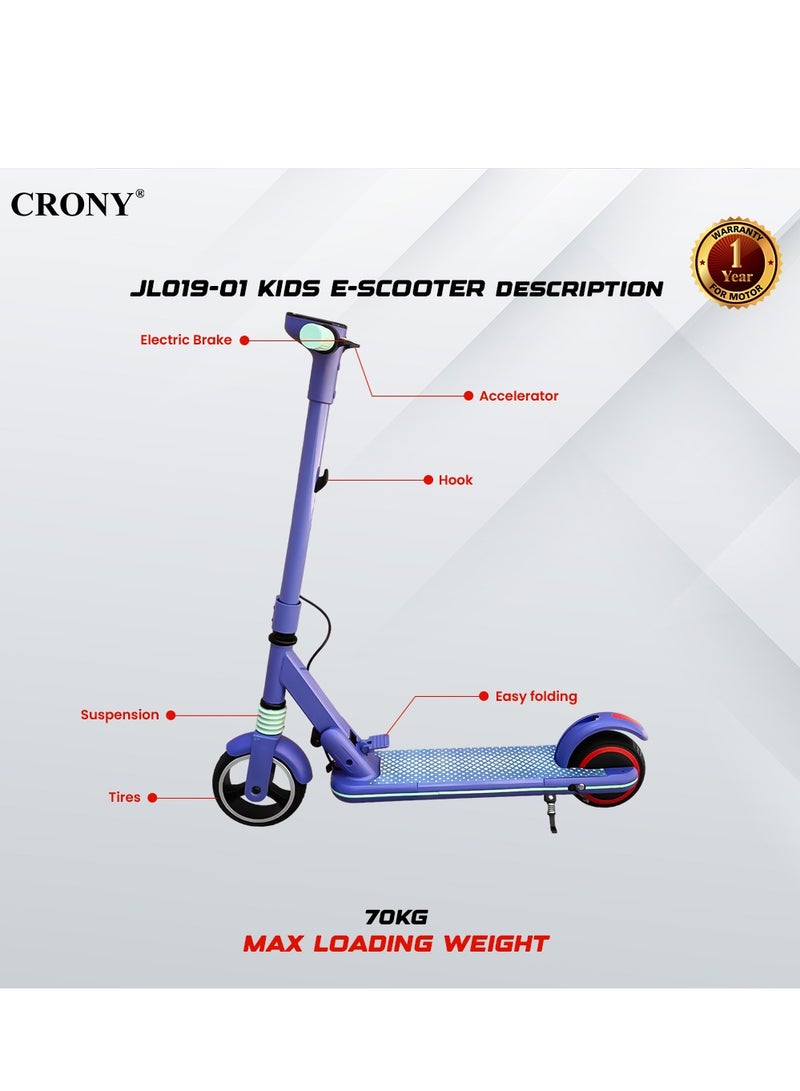 CRONY®

WARRANTY
1
Year
FOR MOTOR

JL019-01 KIDS E-SCOOTER DESCRIPTION

Electric Brake

Accelerator

Hook

Easy folding

Suspension

Tires

70KG
MAX LOADING WEIGHT